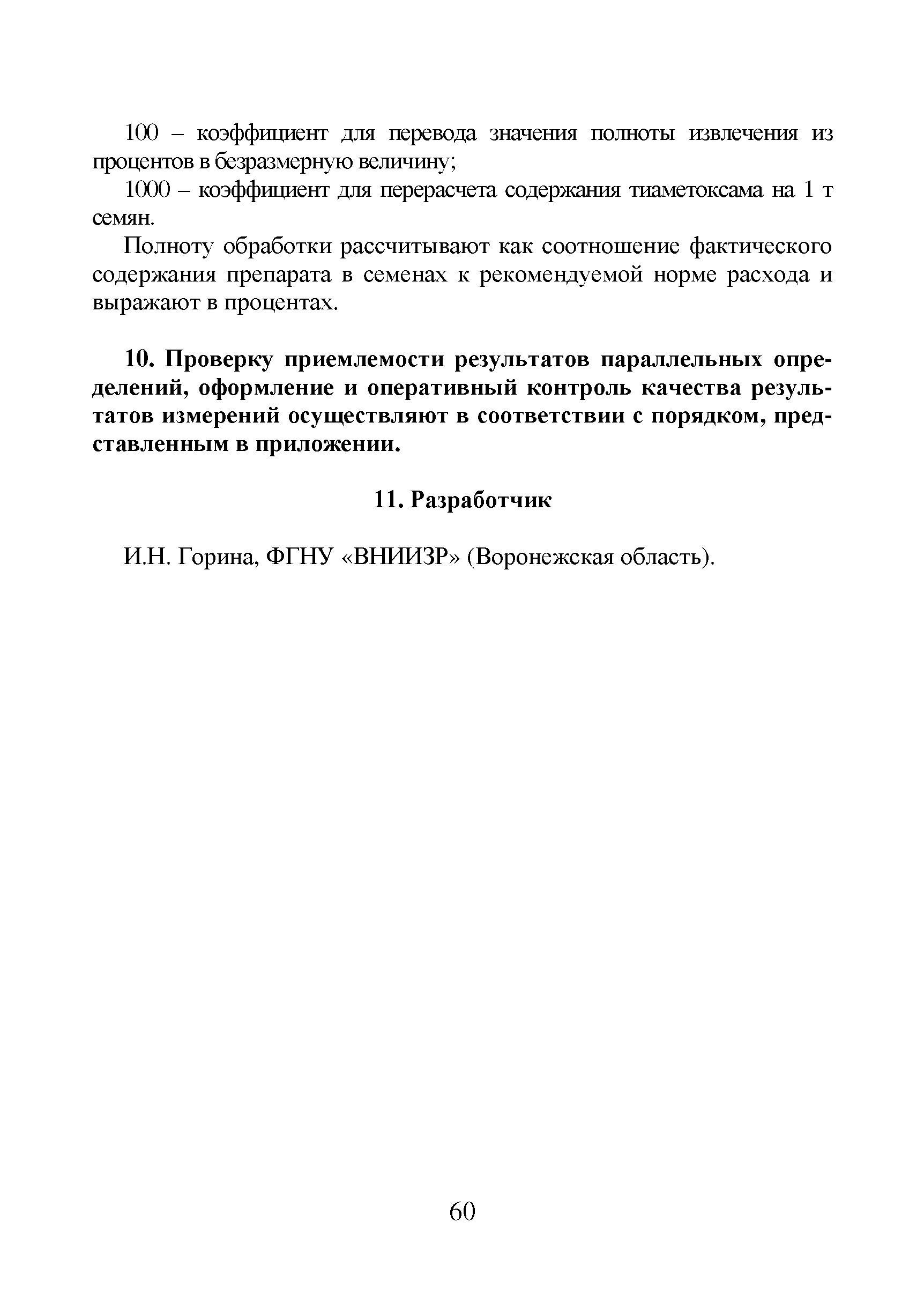 100 – коэффициент для перевода значения полноты извлечения из процентов в безразмерную величину;

1000 – коэффициент для перерасчета содержания тиаметоксама на 1 т семян.

Полноту обработки рассчитывают как соотношение фактического содержания препарата в семенах к рекомендуемой норме расхода и выражают в процентах.

10. Проверку приемлемости результатов параллельных определений, оформление и оперативный контроль качества результатов измерений осуществляют в соответствии с порядком, представленным в приложении.

11. Разработчик

И.Н. Горина, ФГНУ «ВНИИЗР» (Воронежская область).

60